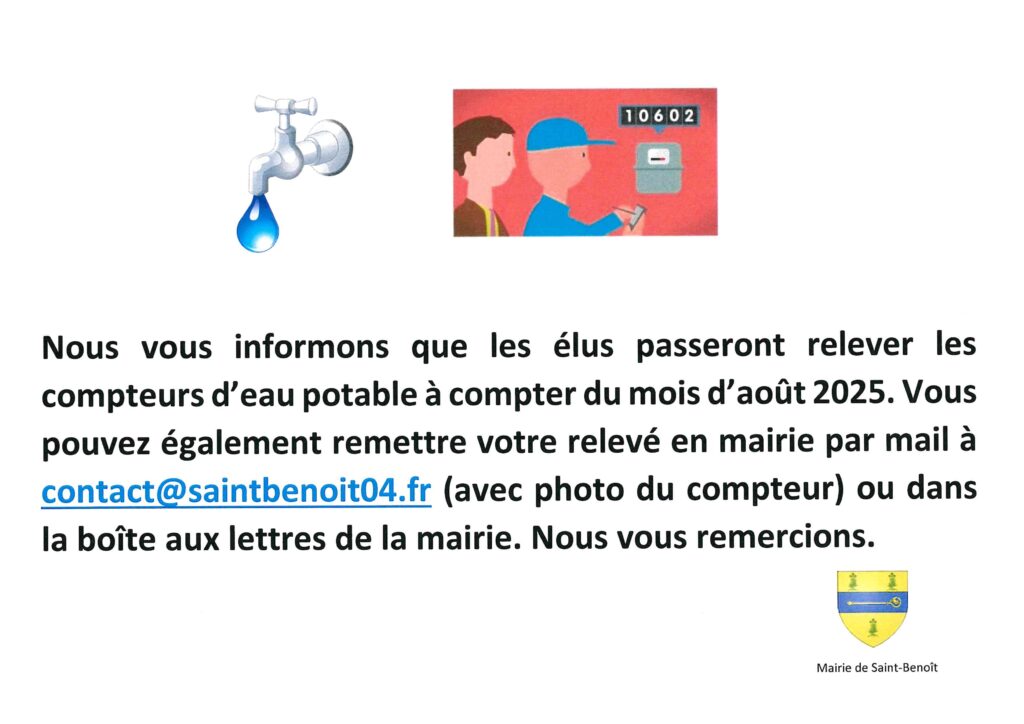 10602

Nous vous informons que les élus passeront relever les compteurs d'eau potable à compter du mois d'août 2025. Vous pouvez également remettre votre relevé en mairie par mail à contact@saintbenoit04.fr (avec photo du compteur) ou dans la boîte aux lettres de la mairie. Nous vous remercions.

Mairie de Saint-Benoît